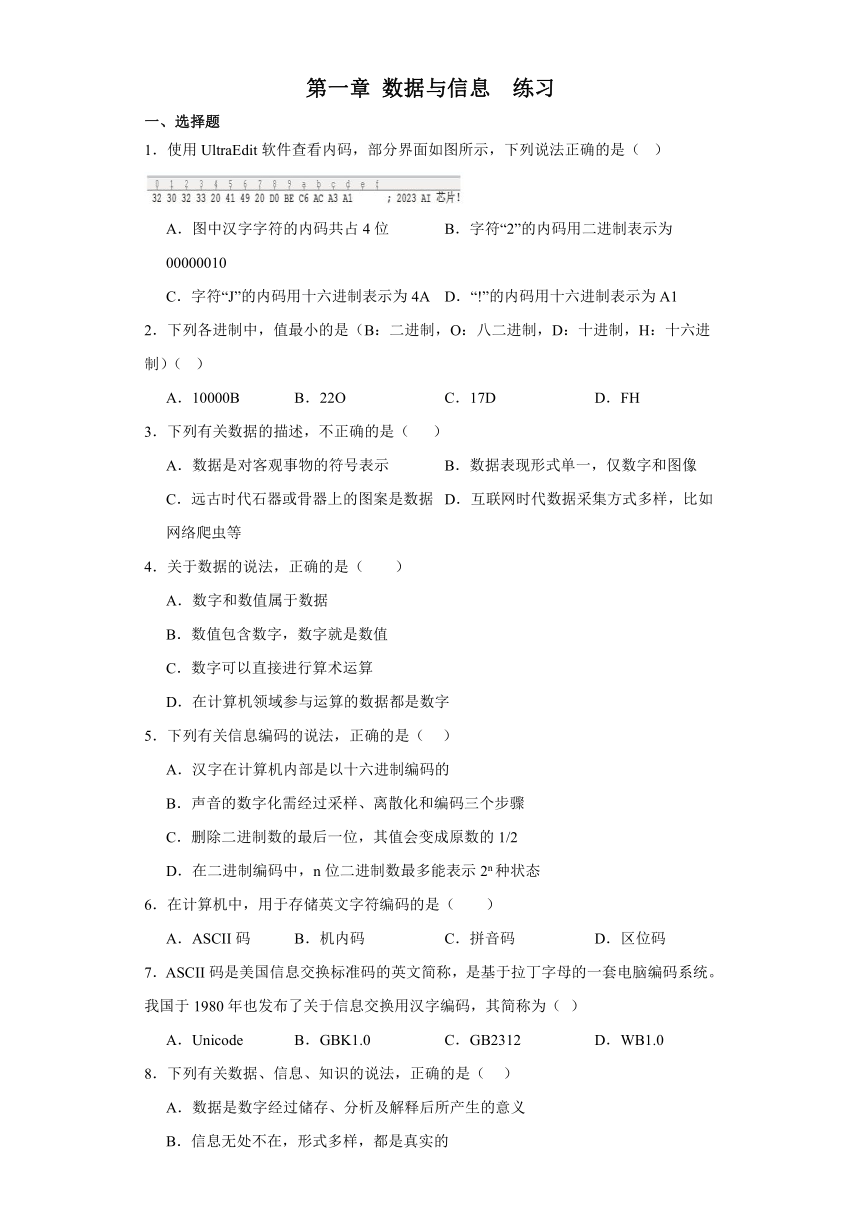 第一章 数据与信息 练习

一、选择题

1．使用 UltraEdit 软件查看内码，部分界面如图所示，下列说法正确的是（ ）

0 1 2 3 4 5 6 7 8 9 a b c d e f
32 30 32 33 20 41 49 20 D0 BE C6 AC A3 A1 ; 2023 AI 芯片!

A．图中汉字字符的内码共占 4 位 B．字符“2”的内码用二进制表示为 00000010

C．字符“J”的内码用十六进制表示为 4A D．“!”的内码用十六进制表示为 A1

2．下列各进制中，值最小的是（B：二进制，O：八二进制，D：十进制，H：十六进制）（ ）

A．10000B B．22O C．17D D．FH

3．下列有关数据的描述，不正确的是（ ）

A．数据是对客观事物的符号表示 B．数据表现形式单一，仅数字和图像

C．远古时代石器或骨器上的图案是数据 D．互联网时代数据采集方式多样，比如网络爬虫等

4．关于数据的说法，正确的是（ ）

A．数字和数值属于数据

B．数值包含数字，数字就是数值

C．数字可以直接进行算术运算

D．在计算机领域参与运算的数据都是数字

5．下列有关信息编码的说法，正确的是（ ）

A．汉字在计算机内部是以十六进制编码的

B．声音的数字化需经过采样、离散化和编码三个步骤

C．删除二进制数的最后一位，其值会变成原数的 1/2

D．在二进制编码中，n 位二进制数最多能表示 $2^n$ 种状态

6．在计算机中，用于存储英文字符编码的是（ ）

A．ASCII 码 B．机内码 C．拼音码 D．区位码

7．ASCII 码是美国信息交换标准码的英文简称，是基于拉丁字母的一套电脑编码系统。我国于 1980 年也发布了关于信息交换用汉字编码，其简称为（ ）

A．Unicode B．GBK1.0 C．GB2312 D．WB1.0

8．下列有关数据、信息、知识的说法，正确的是（ ）

A．数据是数字经过储存、分析及解释后所产生的意义

B．信息无处不在，形式多样，都是真实的